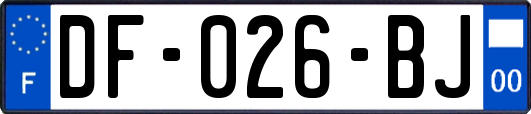 F

DF-026-BJ

00